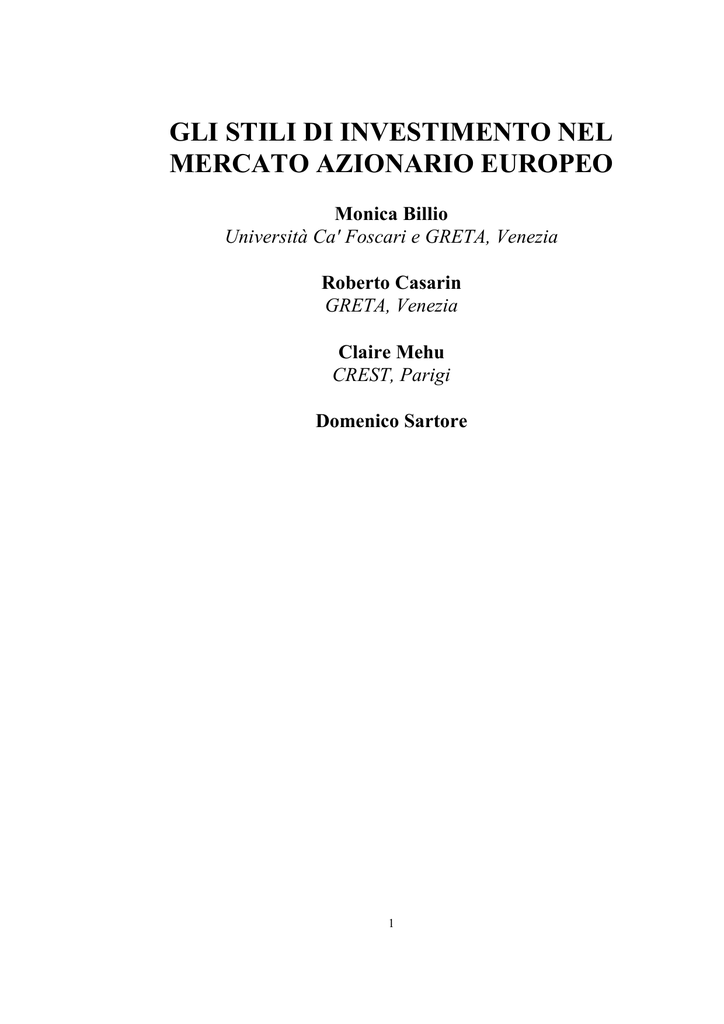 GLI STILI DI INVESTIMENTO NEL MERCATO AZIONARIO EUROPEO

Monica Billio
Università Ca' Foscari e GRETA, Venezia

Roberto Casarin
GRETA, Venezia

Claire Mehu
CREST, Parigi

Domenico Sartore

1